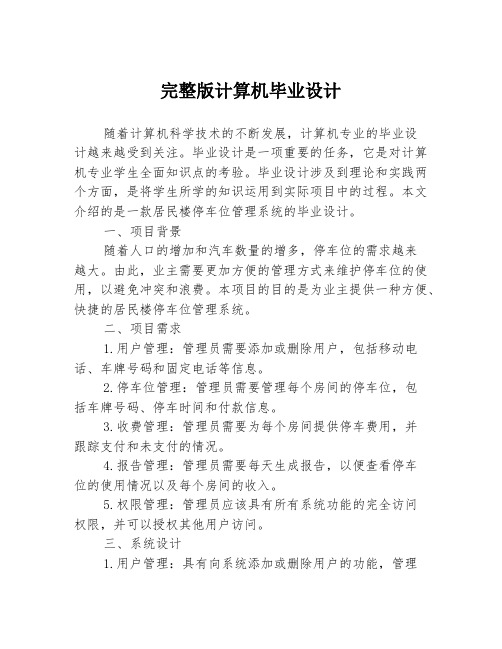 完整版计算机毕业设计

随着计算机科学技术的不断发展，计算机专业的毕业设计越来越受到关注。毕业设计是一项重要的任务，它是对计算机专业学生全面知识点的考验。毕业设计涉及到理论和实践两个方面，是将学生所学的知识运用到实际项目中的过程。本文介绍的是一款居民楼停车位管理系统的毕业设计。

一、项目背景

随着人口的增加和汽车数量的增多，停车位的需求越来越大。由此，业主需要更加方便的管理方式来维护停车位的使用，以避免冲突和浪费。本项目的目的是为业主提供一种方便、快捷的居民楼停车位管理系统。

二、项目需求

1.用户管理：管理员需要添加或删除用户，包括移动电话、车牌号码和固定电话等信息。

2.停车位管理：管理员需要管理每个房间的停车位，包括车牌号码、停车时间和付款信息。

3.收费管理：管理员需要为每个房间提供停车费用，并跟踪支付和未支付的情况。

4.报告管理：管理员需要每天生成报告，以便查看停车位的使用情况以及每个房间的收入。

5.权限管理：管理员应该具有所有系统功能的完全访问权限，并可以授权其他用户访问。

三、系统设计

1.用户管理：具有向系统添加或删除用户的功能，管理